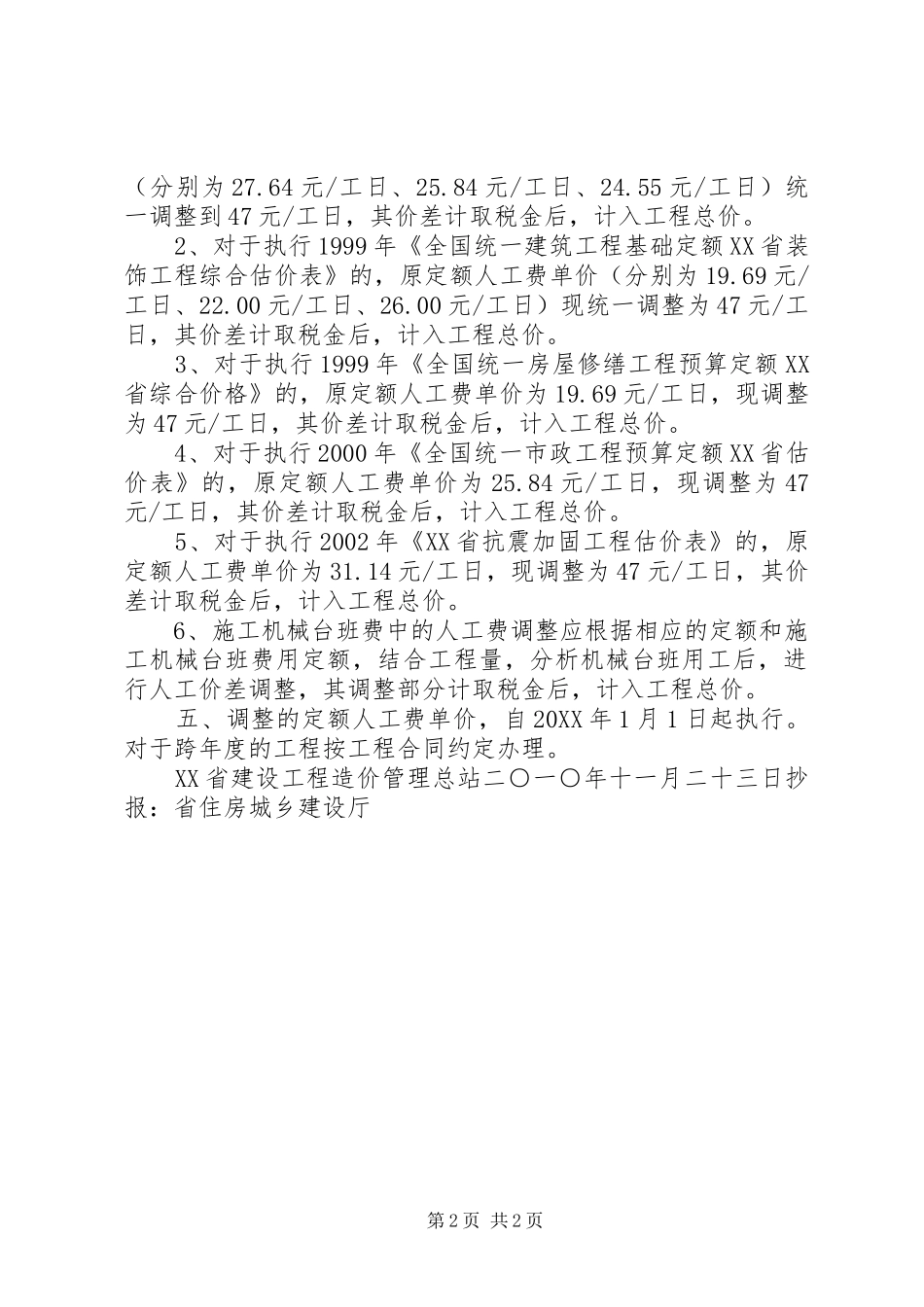 （分别为27.64元/工日、25.84元/工日、24.55元/工日）统一调整到47元/工日，其价差计取税金后，计入工程总价。

2、对于执行1999年《全国统一建筑工程基础定额XX省装饰工程综合估价表》的，原定额人工费单价（分别为19.69元/工日、22.00元/工日、26.00元/工日）现统一调整为47元/工日，其价差计取税金后，计入工程总价。

3、对于执行1999年《全国统一房屋修缮工程预算定额XX省综合价格》的，原定额人工费单价为19.69元/工日，现调整为47元/工日，其价差计取税金后，计入工程总价。

4、对于执行2000年《全国统一市政工程预算定额XX省估价表》的，原定额人工费单价为25.84元/工日，现调整为47元/工日，其价差计取税金后，计入工程总价。

5、对于执行2002年《XX省抗震加固工程估价表》的，原定额人工费单价为31.14元/工日，现调整为47元/工日，其价差计取税金后，计入工程总价。

6、施工机械台班费中的人工费调整应根据相应的定额和施工机械台班费用定额，结合工程量，分析机械台班用工后，进行人工价差调整，其调整部分计取税金后，计入工程总价。

五、调整的定额人工费单价，自20XX年1月1日起执行。对于跨年度的工程按工程合同约定办理。

XX省建设工程造价管理总站二〇一〇年十一月二十三日抄报：省住房城乡建设厅

第2页 共2页